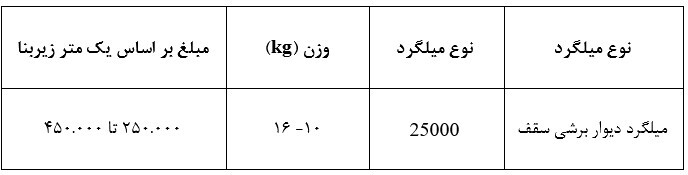 | نوع میلگرد | نوع میلگرد | وزن (kg) | مبلغ بر اساس یک متر زیربنا |
|---|---|---|---|
| میلگرد دیوار برشی سقف | 25000 | ۱۰- ۱۶ | ۲۵۰.۰۰۰ تا ۴۵۰.۰۰۰ |